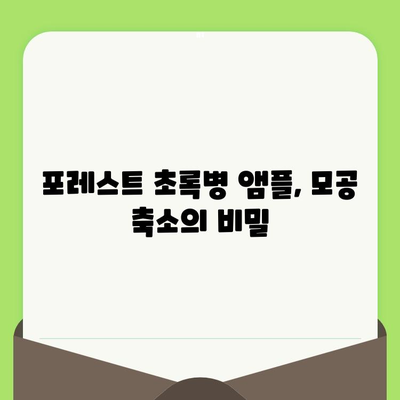 포레스트 초록병 앰플, 모공 축소의 비밀